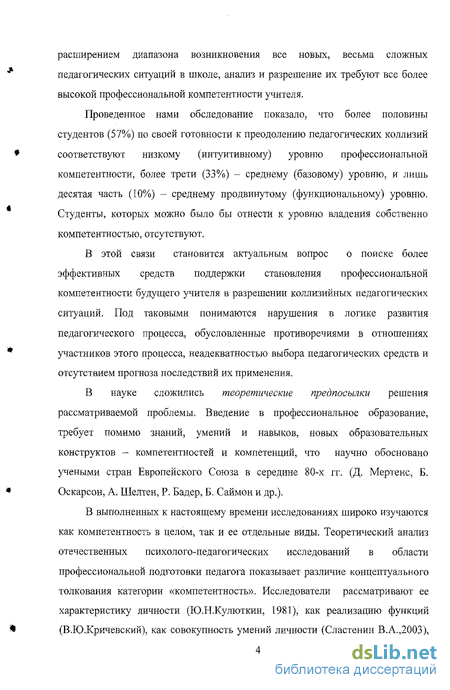 расширением диапазона возникновения все новых, весьма сложных педагогических ситуаций в школе, анализ и разрешение их требуют все более высокой профессиональной компетентности учителя.

Проведенное нами обследование показало, что более половины студентов (57%) по своей готовности к преодолению педагогических коллизий соответствуют низкому (интуитивному) уровню профессиональной компетентности, более трети (33%) – среднему (базовому) уровню, и лишь десятая часть (10%) – среднему продвинутому (функциональному) уровню. Студенты, которых можно было бы отнести к уровню владения собственно компетентностью, отсутствуют.

В этой связи становится актуальным вопрос о поиске более эффективных средств поддержки становления профессиональной компетентности будущего учителя в разрешении коллизийных педагогических ситуаций. Под таковыми понимаются нарушения в логике развития педагогического процесса, обусловленные противоречиями в отношениях участников этого процесса, неадекватностью выбора педагогических средств и отсутствием прогноза последствий их применения.

В науке сложились теоретические предпосылки решения рассматриваемой проблемы. Введение в профессиональное образование, требует помимо знаний, умений и навыков, новых образовательных конструктов – компетентностей и компетенций, что научно обосновано учеными стран Европейского Союза в середине 80-х гг. (Д. Мертенс, Б. Оскарсон, А. Шелтен, Р. Бадер, Б. Саймон и др.).

В выполненных к настоящему времени исследованиях широко изучаются как компетентность в целом, так и ее отдельные виды. Теоретический анализ отечественных психолого-педагогических исследований в области профессиональной подготовки педагога показывает различие концептуального толкования категории «компетентность». Исследователи рассматривают ее характеристику личности (Ю.Н.Кулюткин, 1981), как реализацию функций (В.Ю.Кричевский), как совокупность умений личности (Сластенин В.А.,2003),

4

dsLib.net
библиотека диссертаций